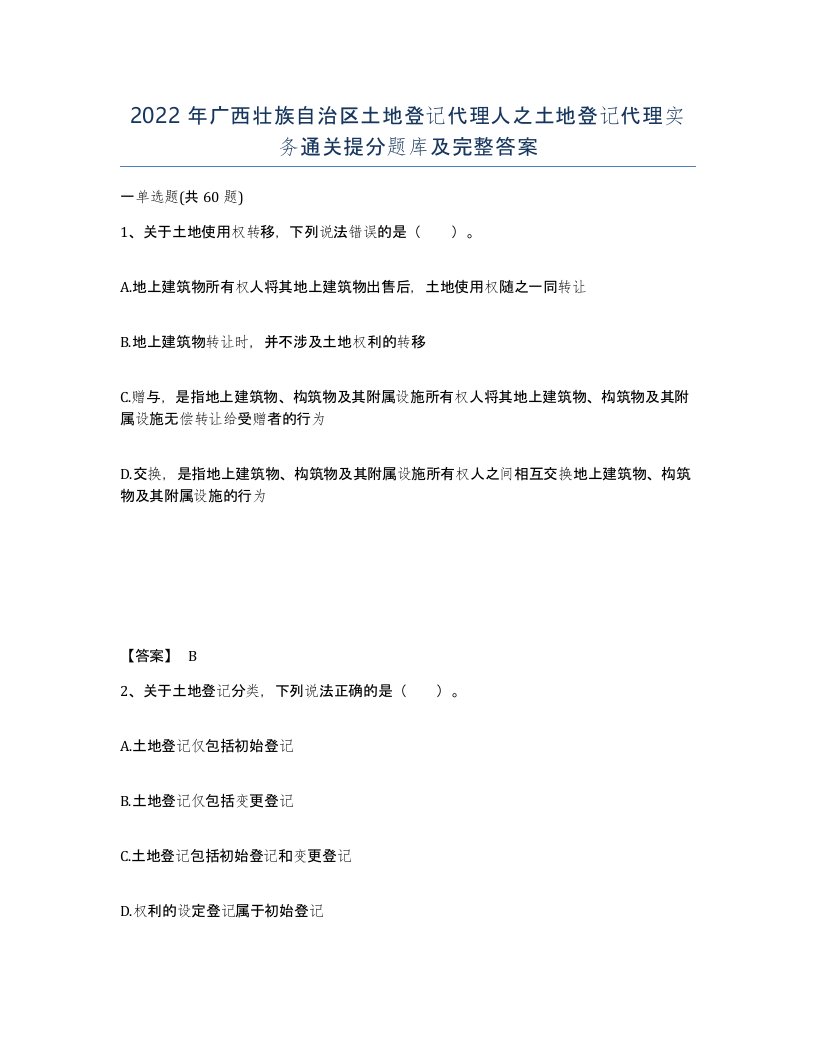 2022 年广西壮族自治区土地登记代理人之土地登记代理实务通关提分题库及完整答案

一单选题(共 60 题)

1、关于土地使用权转移，下列说法错误的是（　　）。

A.地上建筑物所有权人将其地上建筑物出售后，土地使用权随之一同转让

B.地上建筑物转让时，并不涉及土地权利的转移

C.赠与，是指地上建筑物、构筑物及其附属设施所有权人将其地上建筑物、构筑物及其附属设施无偿转让给受赠者的行为

D.交换，是指地上建筑物、构筑物及其附属设施所有权人之间相互交换地上建筑物、构筑物及其附属设施的行为

【答案】 B

2、关于土地登记分类，下列说法正确的是（　　）。

A.土地登记仅包括初始登记

B.土地登记仅包括变更登记

C.土地登记包括初始登记和变更登记

D.权利的设定登记属于初始登记